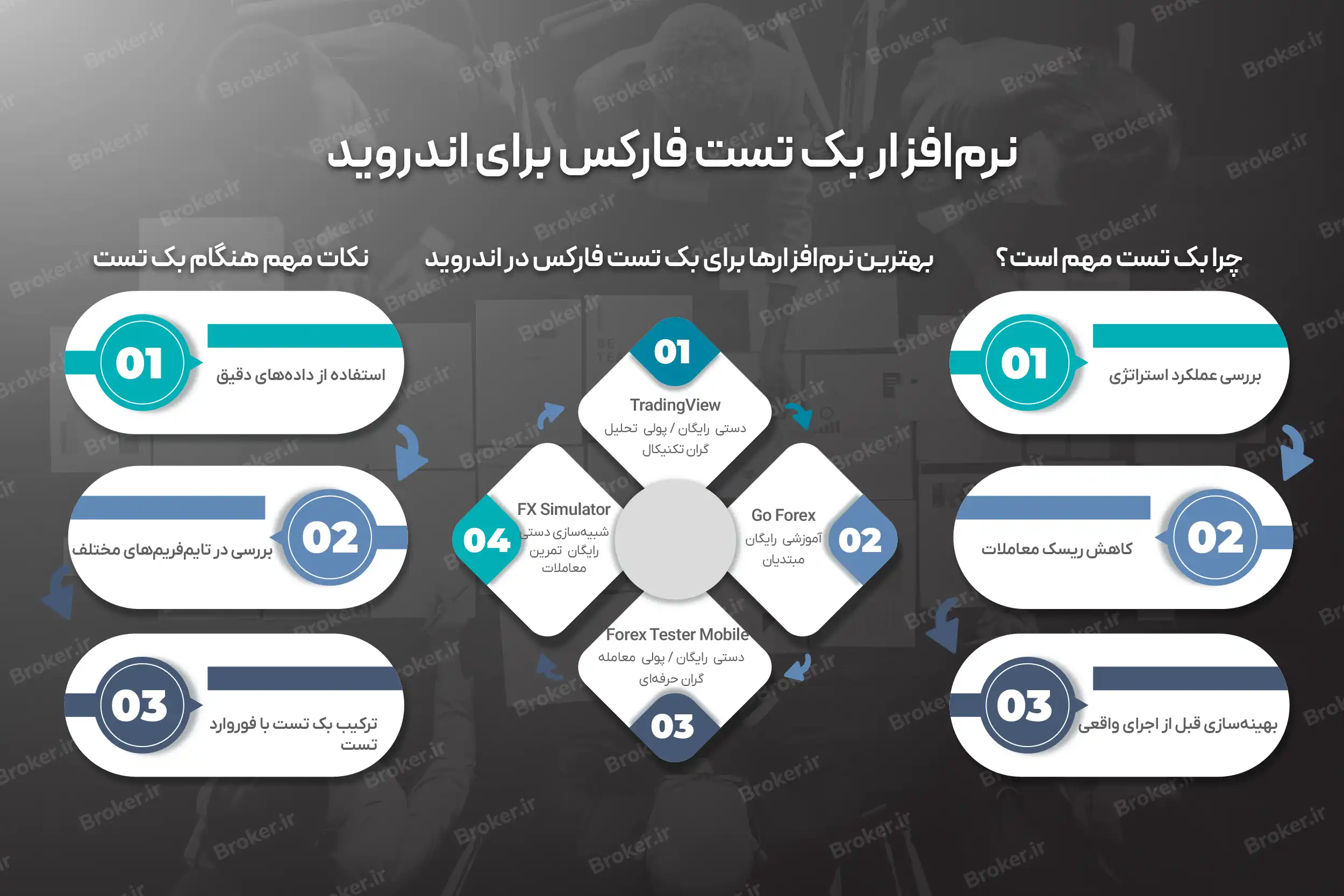 نرم‌افزار بک تست فارکس برای اندروید

چرا بک تست مهم است؟

01
بررسی عملکرد استراتژی

02
کاهش ریسک معاملات

03
بهینه‌سازی قبل از اجرای واقعی

بهترین نرم‌افزارها برای بک تست فارکس در اندروید

01
TradingView
دستی رایگان / پولی تحلیل گران تکنیکال

02
Go Forex
آموزشی رایگان مبتدیان

03
Forex Tester Mobile
دستی رایگان / پولی معامله گران حرفه‌ای

04
FX Simulator
شبیه‌سازی دستی رایگان تمرین معاملات

نکات مهم هنگام بک تست

01
استفاده از داده‌های دقیق

02
بررسی در تایم‌فریم‌های مختلف

03
ترکیب بک تست با فوروارد تست

Broker.ir